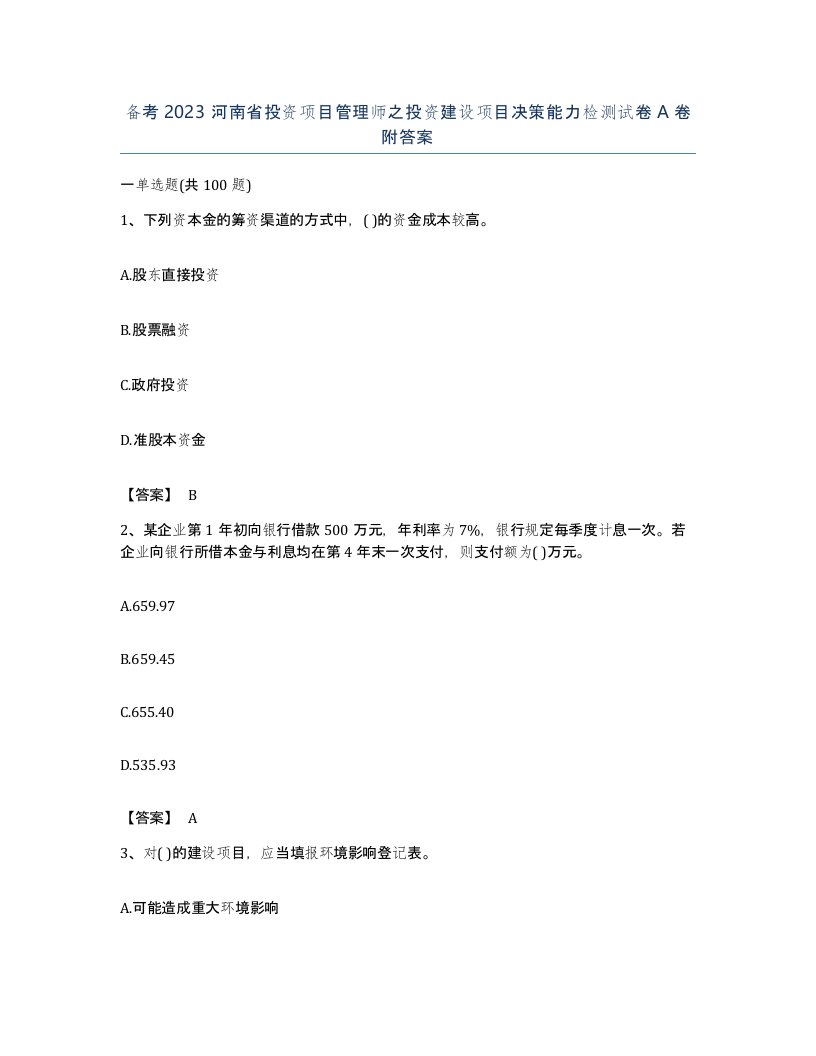 备考 2023 河南省投资项目管理师之投资建设项目决策能力检测试卷 A 卷附答案

一单选题(共 100 题)

1、下列资本金的筹资渠道的方式中，( )的资金成本较高。

A.股东直接投资

B.股票融资

C.政府投资

D.准股本资金

【答案】 B

2、某企业第 1 年初向银行借款 500 万元，年利率为 7%，银行规定每季度计息一次。若企业向银行所借本金与利息均在第 4 年末一次支付，则支付额为( )万元。

A.659.97

B.659.45

C.655.40

D.535.93

【答案】 A

3、对( )的建设项目，应当填报环境影响登记表。

A.可能造成重大环境影响